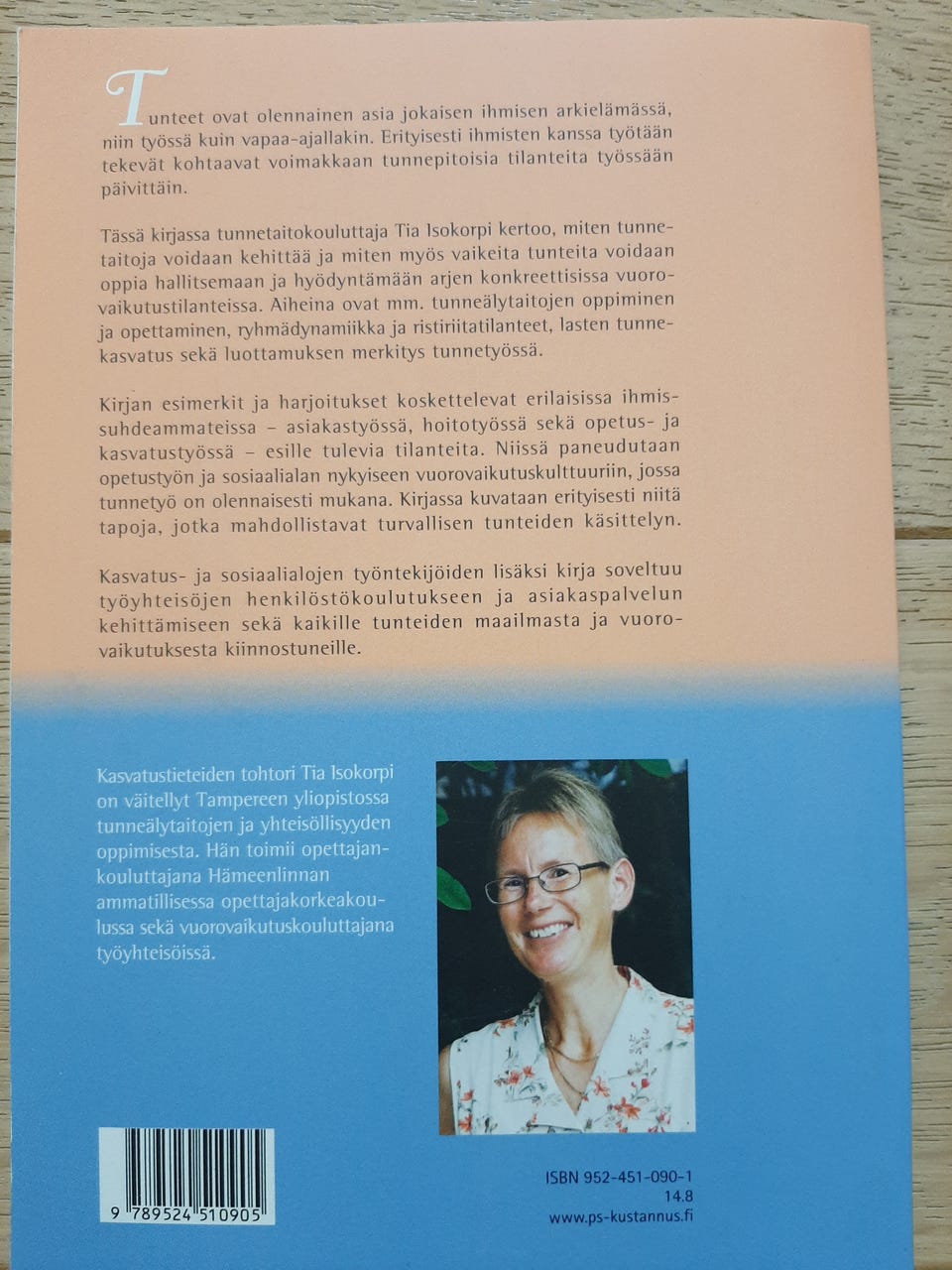 Tunteet ovat olennainen asia jokaisen ihmisen arkielämässä, niin työssä kuin vapaa-ajallakin. Erityisesti ihmisten kanssa työtään tekevät kohtaavat voimakkaan tunnepitoisia tilanteita työssään päivittäin.

Tässä kirjassa tunnetaitokouluttaja Tia Isokorpi kertoo, miten tunnetaitoja voidaan kehittää ja miten myös vaikeita tunteita voidaan oppia hallitsemaan ja hyödyntämään arjen konkreettisissa vuorovaikutustilanteissa. Aiheina ovat mm. tunneälytaitojen oppiminen ja opettaminen, ryhmädynamiikka ja ristiriitatilanteet, lasten tunnekasvatus sekä luottamuksen merkitys tunnetyössä.

Kirjan esimerkit ja harjoitukset koskettelevat erilaisissa ihmissuhdeammateissa – asiakastyössä, hoitotyössä sekä opetus- ja kasvatustyössä – esille tulevia tilanteita. Niissä paneudutaan opetustyön ja sosiaalialan nykyiseen vuorovaikutuskulttuuriin, jossa tunnetyö on olennaisesti mukana. Kirjassa kuvataan erityisesti niitä tapoja, jotka mahdollistavat turvallisen tunteiden käsittelyn.

Kasvatus- ja sosiaalialojen työntekijöiden lisäksi kirja soveltuu työyhteisöjen henkilöstökoulutukseen ja asiakaspalvelun kehittämiseen sekä kaikille tunteiden maailmasta ja vuorovaikutuksesta kiinnostuneille.

Kasvatustieteiden tohtori Tia Isokorpi on väitellyt Tampereen yliopistossa tunneälytaitojen ja yhteisöllisyyden oppimisesta. Hän toimii opettajankouluttajana Hämeenlinnan ammatillisessa opettajakorkeakoulussa sekä vuorovaikutuskouluttajana työyhteisöissä.

9 789524 510905

ISBN 952-451-090-1
14.8
www.ps-kustannus.fi